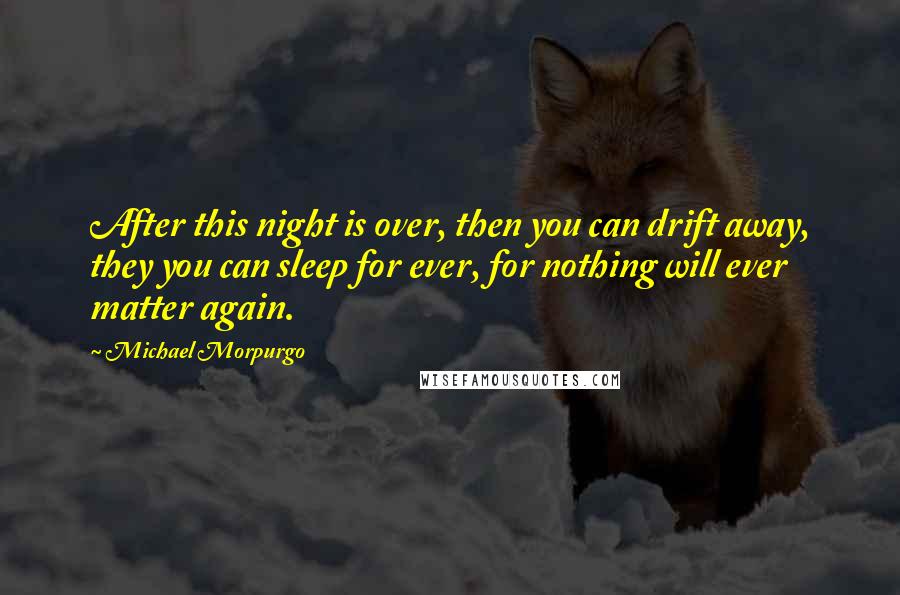 After this night is over, then you can drift away, they you can sleep for ever, for nothing will ever matter again.

~Michael Morpurgo

WISEFAMOUSQUOTES.COM